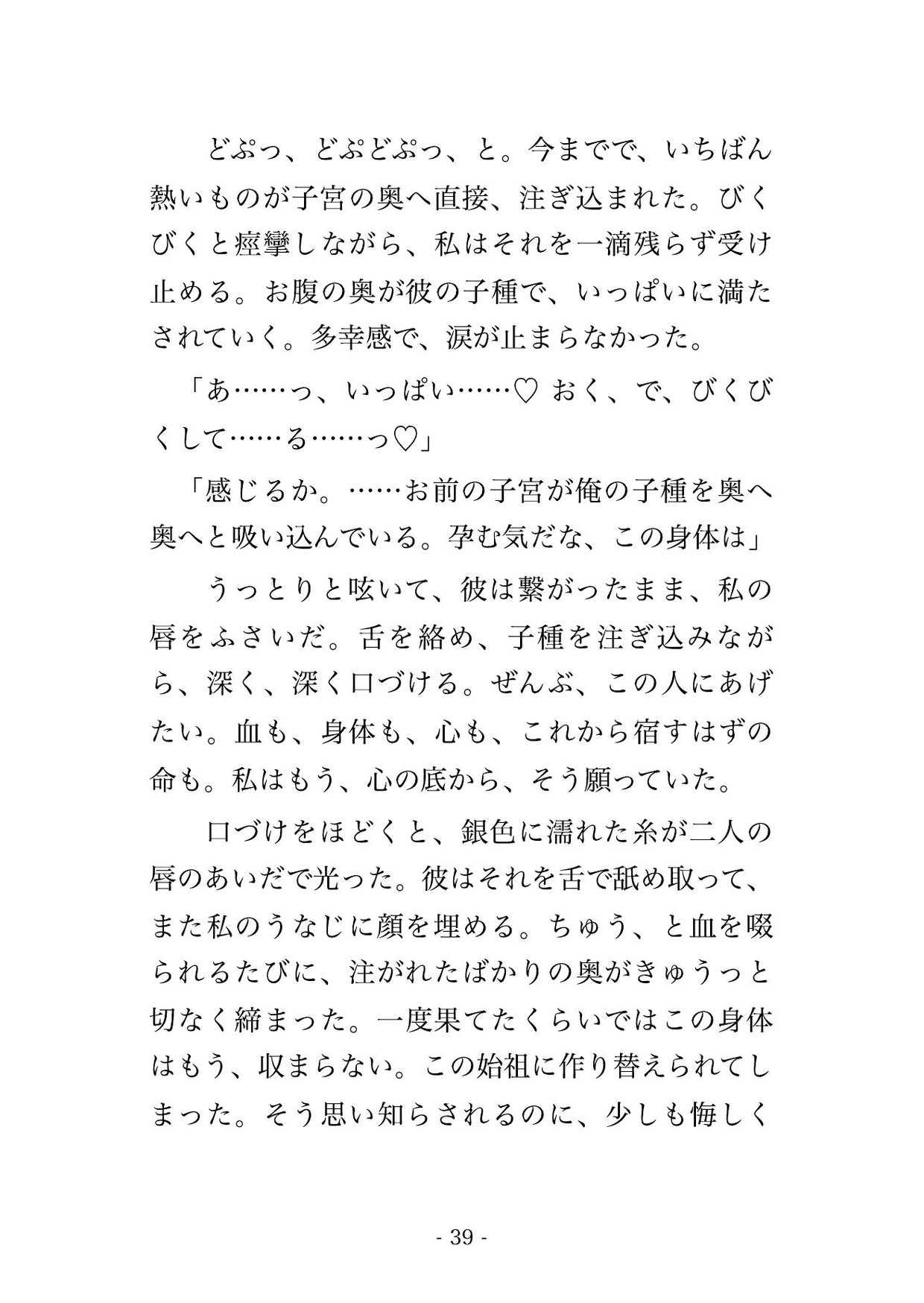 どぷっ、どぷどぷっ、と。今までで、いちばん熱いものが子宮の奥へ直接、注ぎ込まれた。びくびくと痙攣しながら、私はそれを一滴残らず受け止める。お腹の奥が彼の子種で、いっぱいに満たされていく。多幸感で、涙が止まらなかった。

「あ……っ、いっぱい……♡ おく、で、びくびくして……る……っ♡」

「感じるか。……お前の子宮が俺の子種を奥へ奥へと吸い込んでいる。孕む気だな、この身体は」

うっとりと呟いて、彼は繋がったまま、私の唇をふさいだ。舌を絡め、子種を注ぎ込みながら、深く、深く口づける。ぜんぶ、この人にあげたい。血も、身体も、心も、これから宿すはずの命も。私はもう、心の底から、そう願っていた。

口づけをほどくと、銀色に濡れた糸が二人の唇のあいだで光った。彼はそれを舌で舐め取って、また私のうなじに顔を埋める。ちゅう、と血を啜られるたびに、注がれたばかりの奥がきゅうっと切なく締まった。一度果てたくらいではこの身体はもう、収まらない。この始祖に作り替えられてしまった。そう思い知らされるのに、少しも悔しく

- 39 -